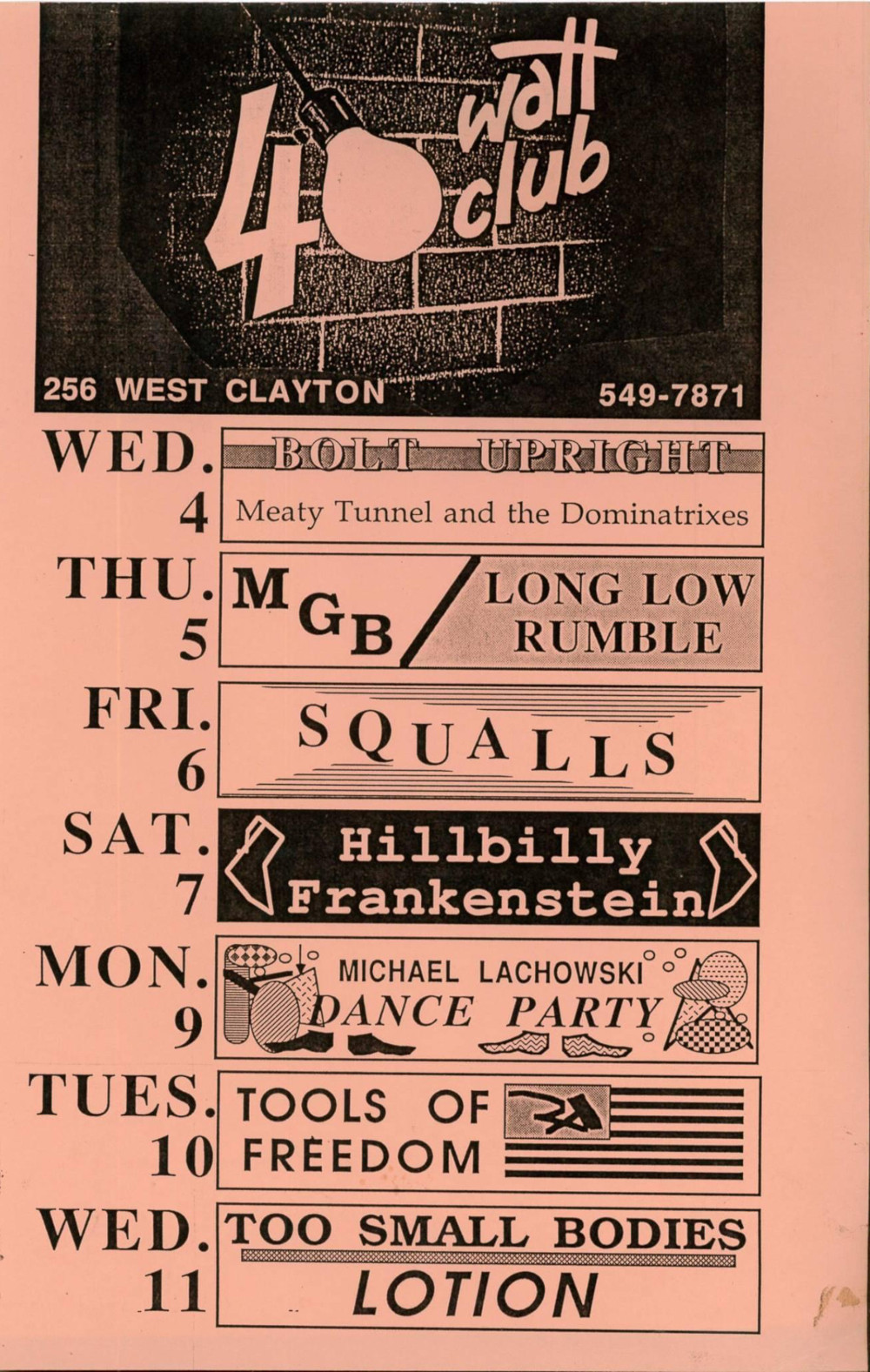 40 watt club

256 WEST CLAYTON 549-7871

WED.
4

BOLT UPRIGHT

Meaty Tunnel and the Dominatrixes

THU.
5

MGB

LONG LOW RUMBLE

FRI.
6

SQUALLS

SAT.
7

Hillbilly Frankenstein

MON.
9

MICHAEL LACHOWSKI
DANCE PARTY

TUES.
10

TOOLS OF FREEDOM

WED.
11

TOO SMALL BODIES

LOTION